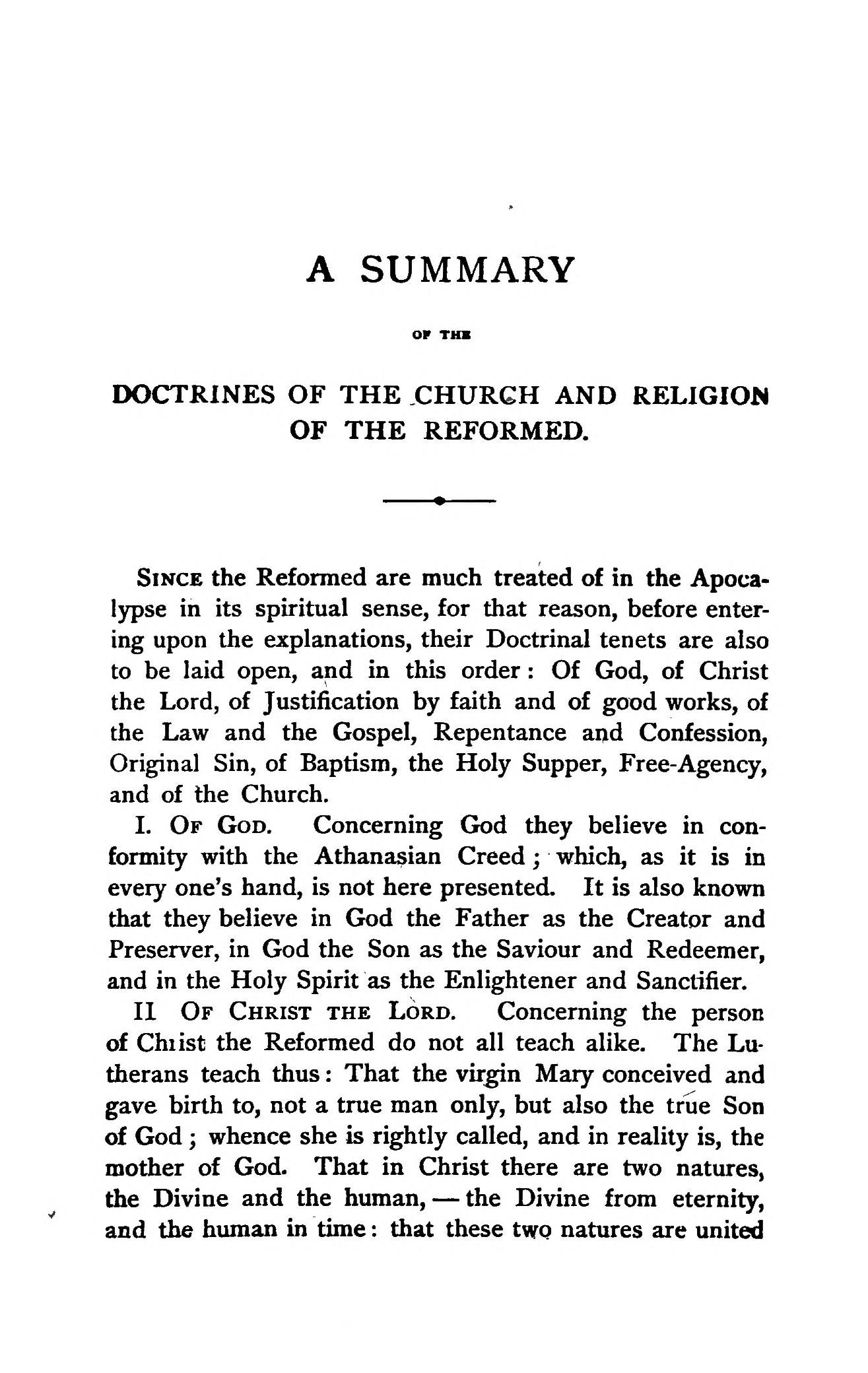 A SUMMARY

OF THE

DOCTRINES OF THE CHURCH AND RELIGION OF THE REFORMED.

SINCE the Reformed are much treated of in the Apocalypse in its spiritual sense, for that reason, before entering upon the explanations, their Doctrinal tenets are also to be laid open, and in this order: Of God, of Christ the Lord, of Justification by faith and of good works, of the Law and the Gospel, Repentance and Confession, Original Sin, of Baptism, the Holy Supper, Free-Agency, and of the Church.

I. OF GOD. Concerning God they believe in conformity with the Athanasian Creed; which, as it is in every one's hand, is not here presented. It is also known that they believe in God the Father as the Creator and Preserver, in God the Son as the Saviour and Redeemer, and in the Holy Spirit as the Enlightener and Sanctifier.

II OF CHRIST THE LORD. Concerning the person of Chiist the Reformed do not all teach alike. The Lutherans teach thus: That the virgin Mary conceived and gave birth to, not a true man only, but also the true Son of God; whence she is rightly called, and in reality is, the mother of God. That in Christ there are two natures, the Divine and the human, — the Divine from eternity, and the human in time: that these two natures are united